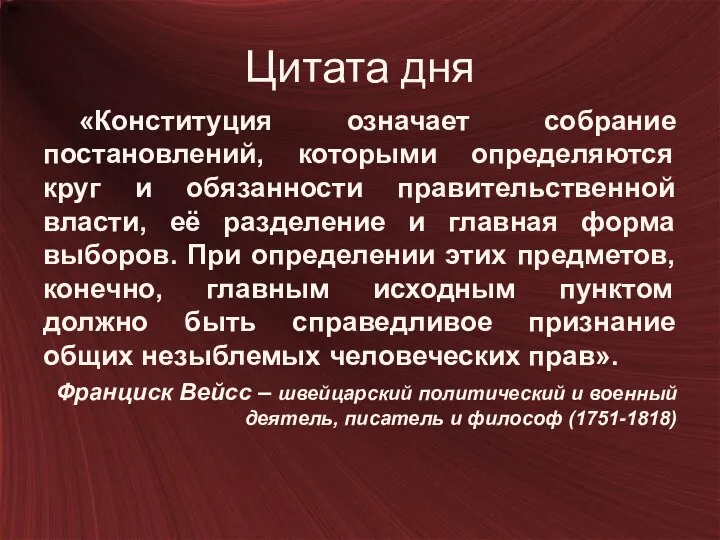 Цитата дня

«Конституция означает собрание постановлений, которыми определяются круг и обязанности правительственной власти, её разделение и главная форма выборов. При определении этих предметов, конечно, главным исходным пунктом должно быть справедливое признание общих незыблемых человеческих прав».

Франциск Вейсс – швейцарский политический и военный деятель, писатель и философ (1751-1818)